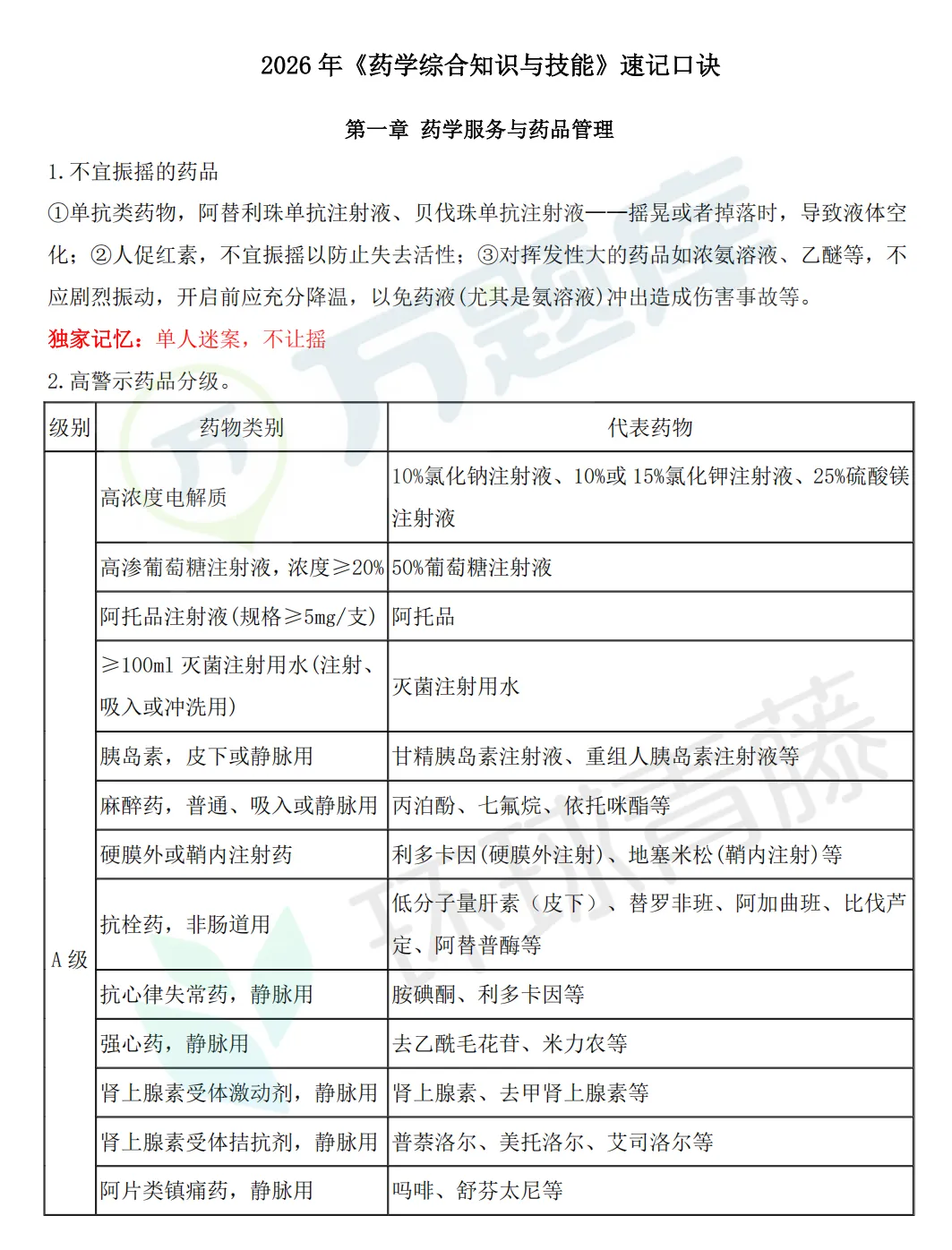 2026年《药学综合知识与技能》速记口诀

第一章 药学服务与药品管理

1.不宜振摇的药品

①单抗类药物，阿替利珠单抗注射液、贝伐珠单抗注射液——摇晃或者掉落时，导致液体空化；②人促红素，不宜振摇以防止失去活性；③对挥发性大的药品如浓氨溶液、乙醚等，不应剧烈振动，开启前应充分降温，以免药液(尤其是氨溶液)冲出造成伤害事故等。

独家记忆：单人迷案，不让摇

2.高警示药品分级。

| 级别 | 药物类别 | 代表药物 |
|---|---|---|
| A级 | 高浓度电解质 | 10%氯化钠注射液、10%或15%氯化钾注射液、25%硫酸镁注射液 |
|  | 高渗葡萄糖注射液，浓度≥20% | 50%葡萄糖注射液 |
|  | 阿托品注射液(规格≥5mg/支) | 阿托品 |
|  | ≥100ml灭菌注射用水(注射、吸入或冲洗用) | 灭菌注射用水 |
|  | 胰岛素，皮下或静脉用 | 甘精胰岛素注射液、重组人胰岛素注射液等 |
|  | 麻醉药，普通、吸入或静脉用 | 丙泊酚、七氟烷、依托咪酯等 |
|  | 硬膜外或鞘内注射药 | 利多卡因(硬膜外注射)、地塞米松(鞘内注射)等 |
|  | 抗栓药，非肠道用 | 低分子量肝素（皮下）、替罗非班、阿加曲班、比伐芦定、阿替普酶等 |
|  | 抗心律失常药，静脉用 | 胺碘酮、利多卡因等 |
|  | 强心药，静脉用 | 去乙酰毛花苷、米力农等 |
|  | 肾上腺素受体激动剂，静脉用 | 肾上腺素、去甲肾上腺素等 |
|  | 肾上腺素受体拮抗剂，静脉用 | 普萘洛尔、美托洛尔、艾司洛尔等 |
|  | 阿片类镇痛药，静脉用 | 吗啡、舒芬太尼等 |

万题库

环球青藤